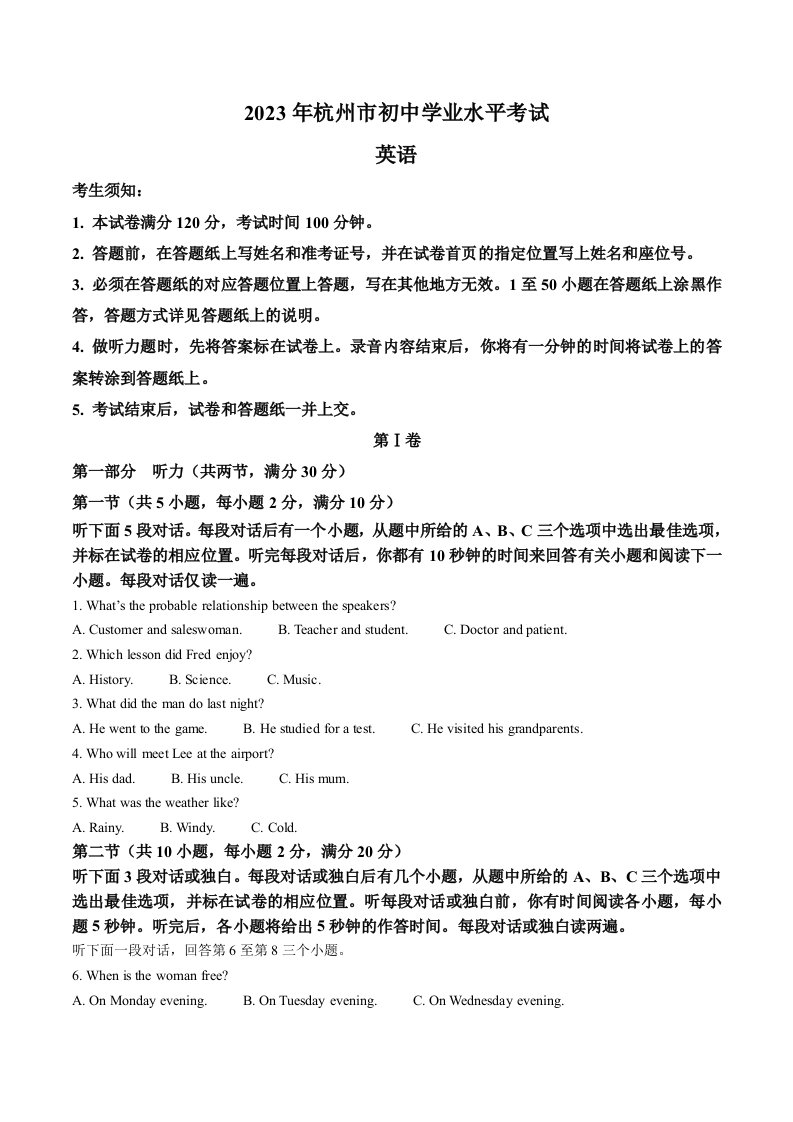 2023 年杭州市初中学业水平考试

英语

考生须知：

1. 本试卷满分 120 分，考试时间 100 分钟。

2. 答题前，在答题纸上写姓名和准考证号，并在试卷首页的指定位置写上姓名和座位号。

3. 必须在答题纸的对应答题位置上答题，写在其他地方无效。1 至 50 小题在答题纸上涂黑作答，答题方式详见答题纸上的说明。

4. 做听力题时，先将答案标在试卷上。录音内容结束后，你将有一分钟的时间将试卷上的答案转涂到答题纸上。

5. 考试结束后，试卷和答题纸一并上交。

第 I 卷

第一部分 听力（共两节，满分 30 分）

第一节（共 5 小题，每小题 2 分，满分 10 分）

听下面 5 段对话。每段对话后有一个小题，从题中所给的 A、B、C 三个选项中选出最佳选项，并标在试卷的相应位置。听完每段对话后，你都有 10 秒钟的时间来回答有关小题和阅读下一小题。每段对话仅读一遍。

1. What's the probable relationship between the speakers?

A. Customer and saleswoman. B. Teacher and student. C. Doctor and patient.

2. Which lesson did Fred enjoy?

A. History. B. Science. C. Music.

3. What did the man do last night?

A. He went to the game. B. He studied for a test. C. He visited his grandparents.

4. Who will meet Lee at the airport?

A. His dad. B. His uncle. C. His mum.

5. What was the weather like?

A. Rainy. B. Windy. C. Cold.

第二节（共 10 小题，每小题 2 分，满分 20 分）

听下面 3 段对话或独白。每段对话或独白后有几个小题，从题中所给的 A、B、C 三个选项中选出最佳选项，并标在试卷的相应位置。听每段对话或独白前，你有时间阅读各小题，每小题 5 秒钟。听完后，各小题将给出 5 秒钟的作答时间。每段对话或独白读两遍。

听下面一段对话，回答第 6 至第 8 三个小题。

6. When is the woman free?

A. On Monday evening. B. On Tuesday evening. C. On Wednesday evening.